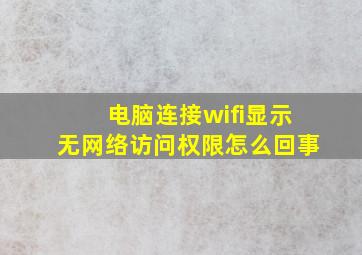 电脑连接wifi显示
无网络访问权限怎么回事